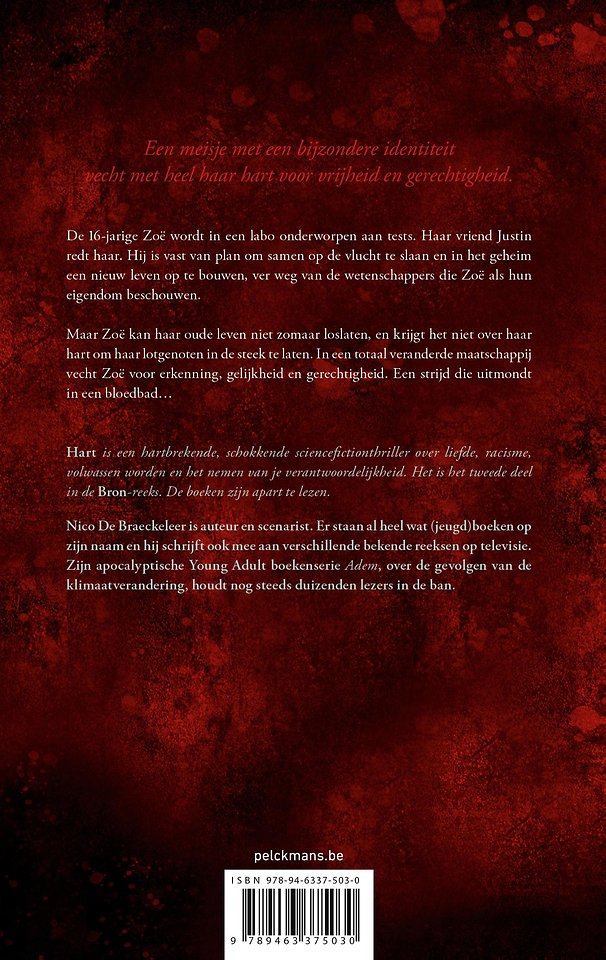 Een meisje met een bijzondere identiteit vecht met heel haar hart voor vrijheid en gerechtigheid.

De 16-jarige Zoë wordt in een labo onderworpen aan tests. Haar vriend Justin redt haar. Hij is vast van plan om samen op de vlucht te slaan en in het geheim een nieuw leven op te bouwen, ver weg van de wetenschappers die Zoë als hun eigendom beschouwen.

Maar Zoë kan haar oude leven niet zomaar loslaten, en krijgt het niet over haar hart om haar lotgenoten in de steek te laten. In een totaal veranderde maatschappij vecht Zoë voor erkenning, gelijkheid en gerechtigheid. Een strijd die uitmondt in een bloedbad…

Hart is een hartbrekende, schokkende sciencefictionthriller over liefde, racisme, volwassen worden en het nemen van je verantwoordelijkheid. Het is het tweede deel in de Bron-reeks. De boeken zijn apart te lezen.

Nico De Braeckeleer is auteur en scenarist. Er staan al heel wat (jeugd)boeken op zijn naam en hij schrijft ook mee aan verschillende bekende reeksen op televisie. Zijn apocalyptische Young Adult boekenserie Adem, over de gevolgen van de klimaatverandering, houdt nog steeds duizenden lezers in de ban.

pelckmans.be

ISBN 978-94-6337-503-0

9 789463 375030